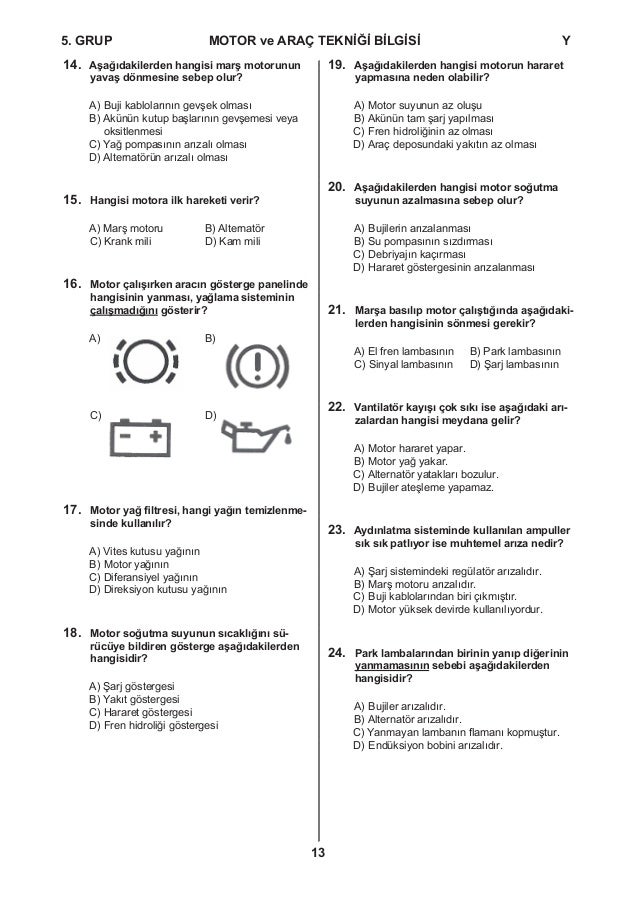 5. GRUP MOTOR ve ARAÇ TEKNİĞİ BİLGİSİ Y

14. Aşağıdakilerden hangisi marş motorunun yavaş dönmesine sebep olur?

A) Buji kablolarının gevşek olması
B) Akünün kutup başlarının gevşemesi veya oksitlenmesi
C) Yağ pompasının arızalı olması
D) Alternatörün arızalı olması

15. Hangisi motora ilk hareketi verir?

A) Marş motoru
B) Alternatör
C) Krank mili
D) Kam mili

16. Motor çalışırken aracın gösterge panelinde hangisinin yanması, yağlama sisteminin çalışmadığını gösterir?

A)
B)
C)
D)

17. Motor yağ filtresi, hangi yağın temizlenmesinde kullanılır?

A) Vites kutusu yağının
B) Motor yağının
C) Diferansiyel yağının
D) Direksiyon kutusu yağının

18. Motor soğutma suyunun sıcaklığını sürücüye bildiren gösterge aşağıdakilerden hangisidir?

A) Şarj göstergesi
B) Yakıt göstergesi
C) Hararet göstergesi
D) Fren hidroliği göstergesi

19. Aşağıdakilerden hangisi motorun hararet yapmasına neden olabilir?

A) Motor suyunun az oluşu
B) Akünün tam şarj yapılması
C) Fren hidroliğinin az olması
D) Araç deposundaki yakıtın az olması

20. Aşağıdakilerden hangisi motor soğutma suyunun azalmasına sebep olur?

A) Bujilerin arızalanması
B) Su pompasının sızdırması
C) Debriyajın kaçırması
D) Hararet göstergesinin arızalanması

21. Marşa basılıp motor çalıştığında aşağıdakilerden hangisinin sönmesi gerekir?

A) El fren lambasının
B) Park lambasının
C) Sinyal lambasının
D) Şarj lambasının

22. Vantilatör kayışı çok sıkı ise aşağıdaki arızalardan hangisi meydana gelir?

A) Motor hararet yapar.
B) Motor yağ yakar.
C) Alternatör yatakları bozulur.
D) Bujiler ateşleme yapamaz.

23. Aydınlatma sisteminde kullanılan ampuller sık sık patlıyor ise muhtemel arıza nedir?

A) Şarj sistemindeki regülatör arızalıdır.
B) Marş motoru arızalıdır.
C) Buji kablolarından biri çıkmıştır.
D) Motor yüksek devirde kullanılıyordur.

24. Park lambalarından birinin yanıp diğerinin yanmamasının sebebi aşağıdakilerden hangisidir?

A) Bujiler arızalıdır.
B) Alternatör arızalıdır.
C) Yanmayan lambanın flamanı kopmuştur.
D) Endüksiyon bobini arızalıdır.

13